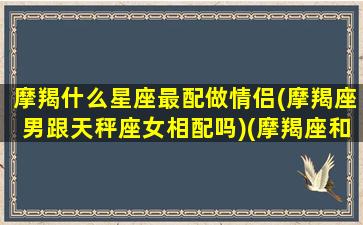 摩羯什么星座最配做情侣(摩羯座男跟天秤座女相配吗)(摩羯座和